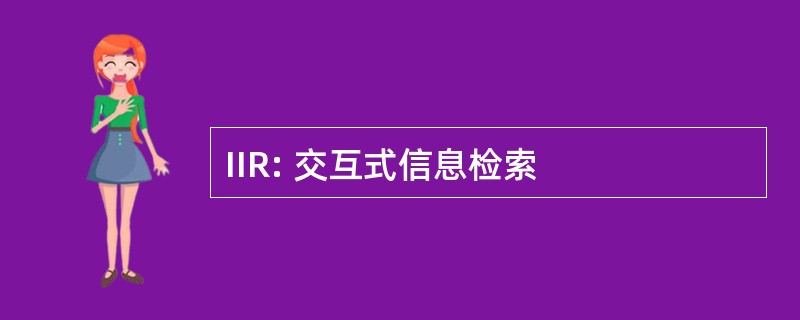 IIR: 交互式信息检索